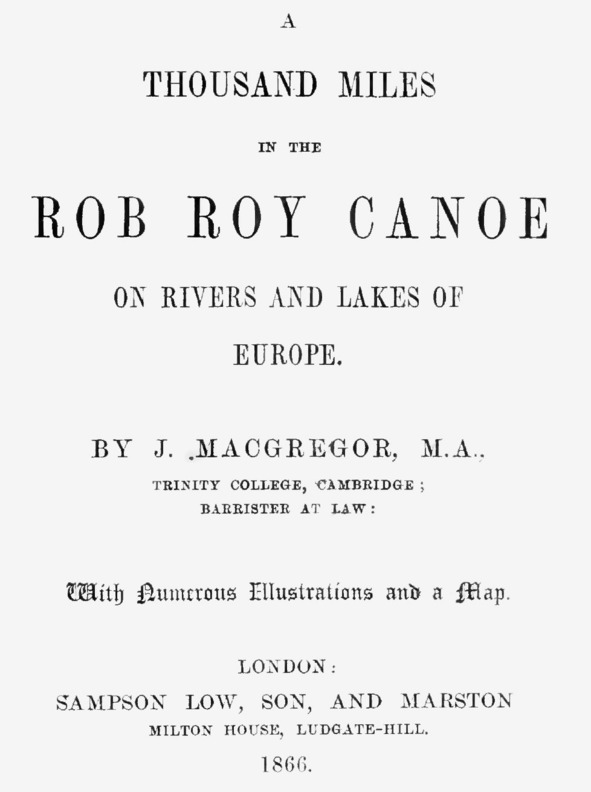 A
THOUSAND MILES
IN THE
ROB ROY CANOE
ON RIVERS AND LAKES OF
EUROPE.

BY J. MACGREGOR, M.A.,
TRINITY COLLEGE, CAMBRIDGE;
BARRISTER AT LAW:

With Numerous Illustrations and a Map.

LONDON:
SAMPSON LOW, SON, AND MARSTON
MILTON HOUSE, LUDGATE-HILL.
1866.